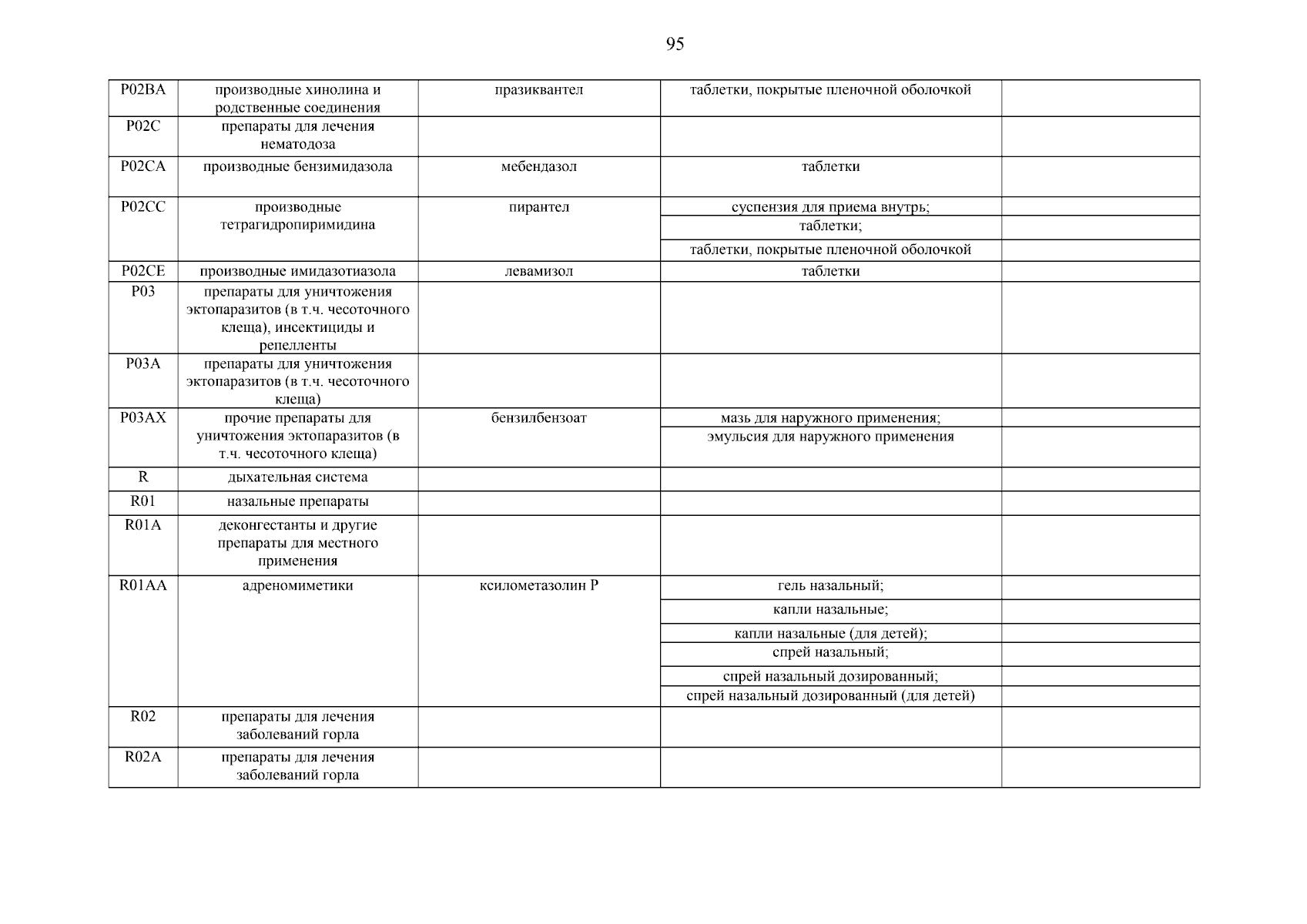 95

| | | | | |
|---|---|---|---|---|
| P02BA | производные хинолина и родственные соединения | празиквантел | таблетки, покрытые пленочной оболочкой | |
| P02C | препараты для лечения нематодоза | | | |
| P02CA | производные бензимидазола | мебендазол | таблетки | |
| P02CC | производные тетрагидропиримидина | пирантел | суспензия для приема внутрь; | |
| | | | таблетки; | |
| | | | таблетки, покрытые пленочной оболочкой | |
| P02CE | производные имидазотиазола | левамизол | таблетки | |
| P03 | препараты для уничтожения эктопаразитов (в т.ч. чесоточного клеща), инсектициды и репелленты | | | |
| P03A | препараты для уничтожения эктопаразитов (в т.ч. чесоточного клеща) | | | |
| P03AX | прочие препараты для уничтожения эктопаразитов (в т.ч. чесоточного клеща) | бензилбензоат | мазь для наружного применения; | |
| | | | эмульсия для наружного применения | |
| R | дыхательная система | | | |
| R01 | назальные препараты | | | |
| R01A | деконгестанты и другие препараты для местного применения | | | |
| R01AA | адреномиметики | ксилометазолин Р | гель назальный; | |
| | | | капли назальные; | |
| | | | капли назальные (для детей); | |
| | | | спрей назальный; | |
| | | | спрей назальный дозированный; | |
| | | | спрей назальный дозированный (для детей) | |
| R02 | препараты для лечения заболеваний горла | | | |
| R02A | препараты для лечения заболеваний горла | | | |